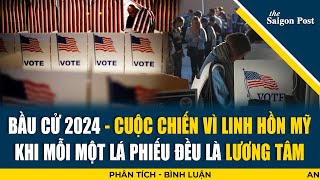 the Saigon Post

VOTE VOTE VOTE VOTE

VOTE

BẦU CỬ 2024 - CUỘC CHIẾN VÌ LINH HỒN MỸ KHI MỖI MỘT LÁ PHIẾU ĐỀU LÀ LƯƠNG TÂM

PHÂN TÍCH - BÌNH LUẬN

AN